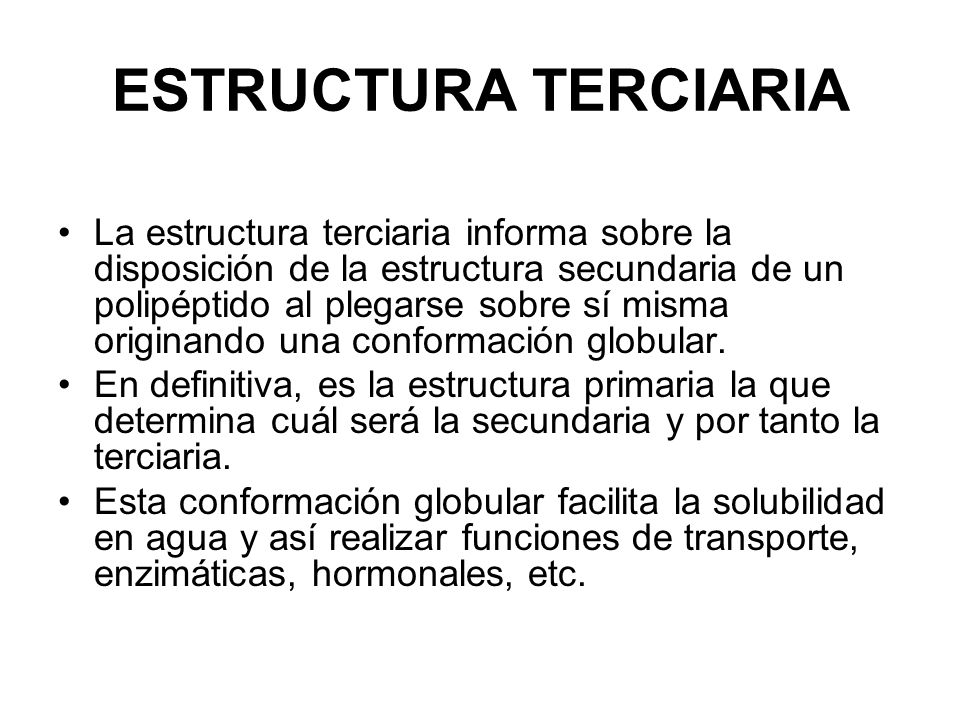 ESTRUCTURA TERCIARIA

• La estructura terciaria informa sobre la disposición de la estructura secundaria de un polipéptido al plegarse sobre sí misma originando una conformación globular.
• En definitiva, es la estructura primaria la que determina cuál será la secundaria y por tanto la terciaria.
• Esta conformación globular facilita la solubilidad en agua y así realizar funciones de transporte, enzimáticas, hormonales, etc.